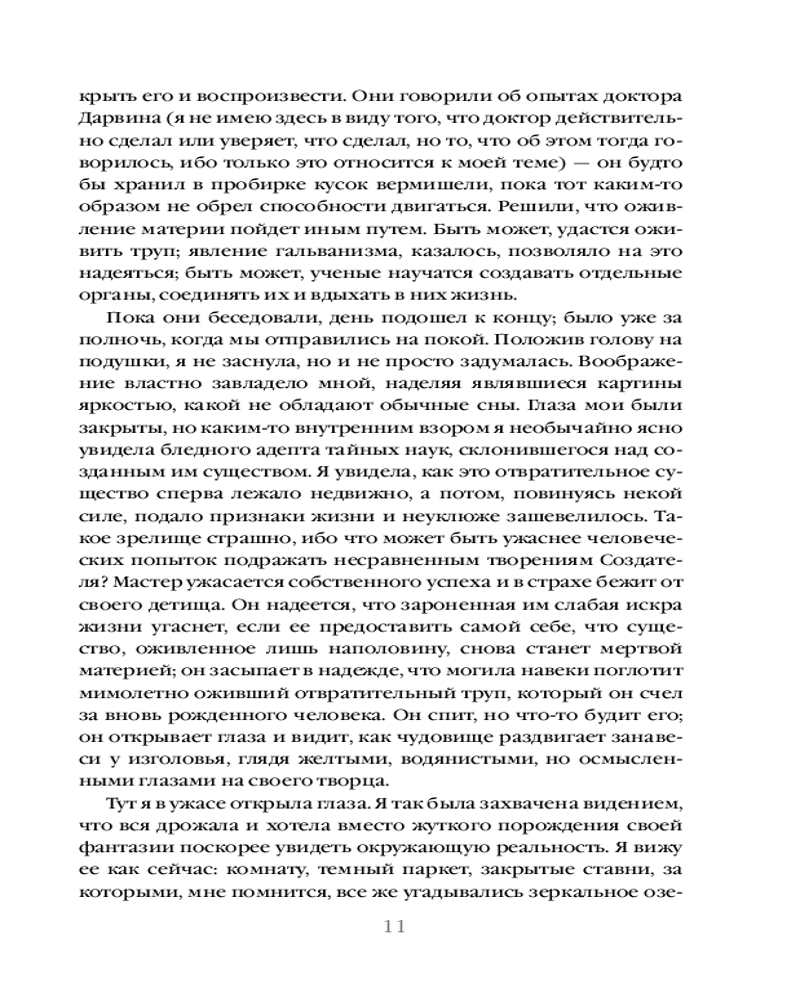 крыть его и воспроизвести. Они говорили об опытах доктора Дарвина (я не имею здесь в виду того, что доктор действительно сделал или уверяет, что сделал, но то, что об этом тогда говорилось, ибо только это относится к моей теме) — он будто бы хранил в пробирке кусок вермишели, пока тот каким-то образом не обрел способности двигаться. Решили, что оживление материи пойдет иным путем. Быть может, удастся оживить труп; явление гальванизма, казалось, позволяло на это надеяться; быть может, ученые научатся создавать отдельные органы, соединять их и вдыхать в них жизнь.

Пока они беседовали, день подошел к концу; было уже за полночь, когда мы отправились на покой. Положив голову на подушки, я не заснула, но и не просто задумалась. Воображение властно завладело мной, наделяя являвшиеся картины яркостью, какой не обладают обычные сны. Глаза мои были закрыты, но каким-то внутренним взором я необычайно ясно увидела бледного адепта тайных наук, склонившегося над созданным им существом. Я увидела, как это отвратительное существо сперва лежало недвижно, а потом, повинуясь некой силе, подало признаки жизни и неуклюже зашевелилось. Такое зрелище страшно, ибо что может быть ужаснее человеческих попыток подражать несравненным творениям Создателя? Мастер ужасается собственного успеха и в страхе бежит от своего детища. Он надеется, что зароненная им слабая искра жизни угаснет, если ее предоставить самой себе, что существо, оживленное лишь наполовину, снова станет мертвой материей; он засыпает в надежде, что могила навеки поглотит мимолетно оживший отвратительный труп, который он счел за вновь рожденного человека. Он спит, но что-то будит его; он открывает глаза и видит, как чудовище раздвигает занавеси у изголовья, глядя желтыми, водянистыми, но осмысленными глазами на своего творца.

Тут я в ужасе открыла глаза. Я так была захвачена видением, что вся дрожала и хотела вместо жуткого порождения своей фантазии поскорее увидеть окружающую реальность. Я вижу ее как сейчас: комнату, темный паркет, закрытые ставни, за которыми, мне помнится, все же угадывались зеркальное озе-

11